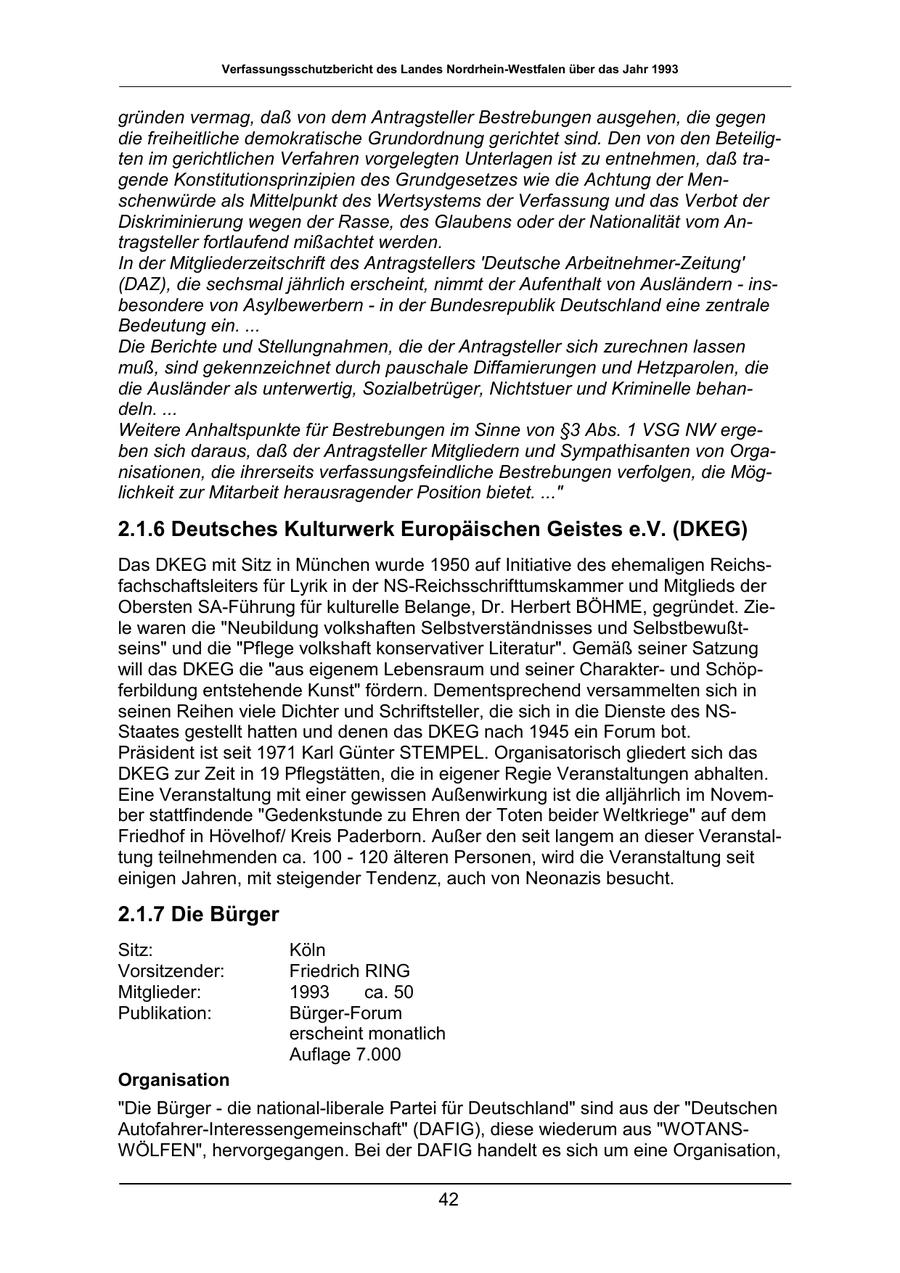 Verfassungsschutzbericht des Landes Nordrhein-Westfalen über das Jahr 1993

gründen vermag, daß von dem Antragsteller Bestrebungen ausgehen, die gegen die freiheitliche demokratische Grundordnung gerichtet sind. Den von den Beteiligten im gerichtlichen Verfahren vorgelegten Unterlagen ist zu entnehmen, daß tragende Konstitutionsprinzipien des Grundgesetzes wie die Achtung der Menschenwürde als Mittelpunkt des Wertsystems der Verfassung und das Verbot der Diskriminierung wegen der Rasse, des Glaubens oder der Nationalität vom Antragsteller fortlaufend mißachtet werden.
In der Mitgliederzeitschrift des Antragstellers 'Deutsche Arbeitnehmer-Zeitung' (DAZ), die sechsmal jährlich erscheint, nimmt der Aufenthalt von Ausländern - insbesondere von Asylbewerbern - in der Bundesrepublik Deutschland eine zentrale Bedeutung ein. ...
Die Berichte und Stellungnahmen, die der Antragsteller sich zurechnen lassen muß, sind gekennzeichnet durch pauschale Diffamierungen und Hetzparolen, die die Ausländer als unterwertig, Sozialbetrüger, Nichtstuer und Kriminelle behandeln. ...
Weitere Anhaltspunkte für Bestrebungen im Sinne von §3 Abs. 1 VSG NW ergeben sich daraus, daß der Antragsteller Mitgliedern und Sympathisanten von Organisationen, die ihrerseits verfassungsfeindliche Bestrebungen verfolgen, die Möglichkeit zur Mitarbeit herausragender Position bietet. ..."

2.1.6 Deutsches Kulturwerk Europäischen Geistes e.V. (DKEG)

Das DKEG mit Sitz in München wurde 1950 auf Initiative des ehemaligen Reichsfachschaftsleiters für Lyrik in der NS-Reichsschrifttumskammer und Mitglieds der Obersten SA-Führung für kulturelle Belange, Dr. Herbert BÖHME, gegründet. Ziele waren die "Neubildung volkshaften Selbstverständnisses und Selbstbewußtseins" und die "Pflege volkshaft konservativer Literatur". Gemäß seiner Satzung will das DKEG die "aus eigenem Lebensraum und seiner Charakter- und Schöpferbildung entstehende Kunst" fördern. Dementsprechend versammelten sich in seinen Reihen viele Dichter und Schriftsteller, die sich in die Dienste des NS-Staates gestellt hatten und denen das DKEG nach 1945 ein Forum bot. Präsident ist seit 1971 Karl Günter STEMPEL. Organisatorisch gliedert sich das DKEG zur Zeit in 19 Pflegstätten, die in eigener Regie Veranstaltungen abhalten. Eine Veranstaltung mit einer gewissen Außenwirkung ist die alljährlich im November stattfindende "Gedenkstunde zu Ehren der Toten beider Weltkriege" auf dem Friedhof in Hövelhof/ Kreis Paderborn. Außer den seit langem an dieser Veranstaltung teilnehmenden ca. 100 - 120 älteren Personen, wird die Veranstaltung seit einigen Jahren, mit steigender Tendenz, auch von Neonazis besucht.

2.1.7 Die Bürger

Sitz: Köln
Vorsitzender: Friedrich RING
Mitglieder: 1993 ca. 50
Publikation: Bürger-Forum
erscheint monatlich
Auflage 7.000

Organisation

"Die Bürger - die national-liberale Partei für Deutschland" sind aus der "Deutschen Autofahrer-Interessengemeinschaft" (DAFIG), diese wiederum aus "WOTANS-WÖLFEN", hervorgegangen. Bei der DAFIG handelt es sich um eine Organisation,

42